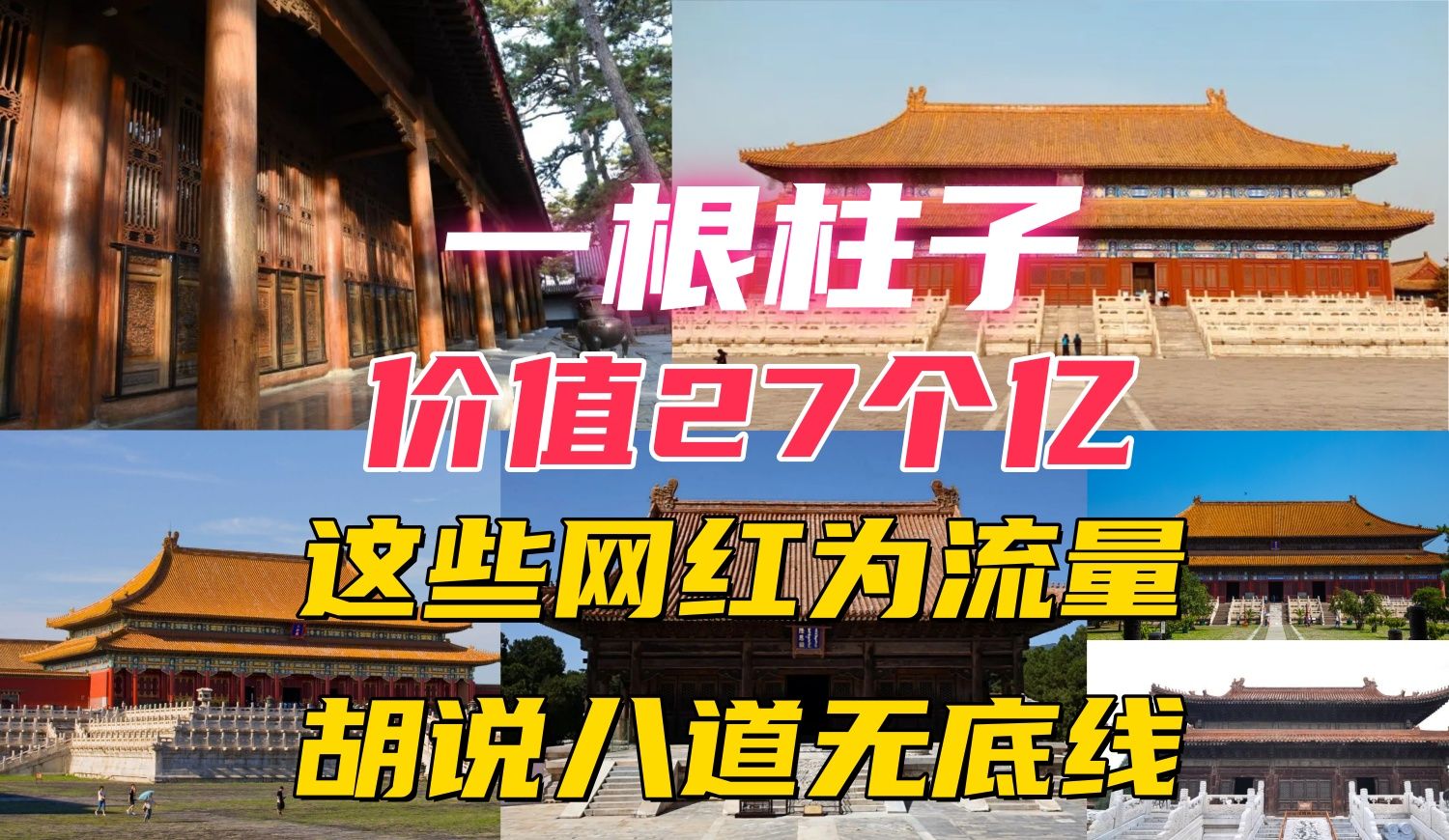 一根柱子
价值27个亿
这些网红为流量
胡说八道无底线